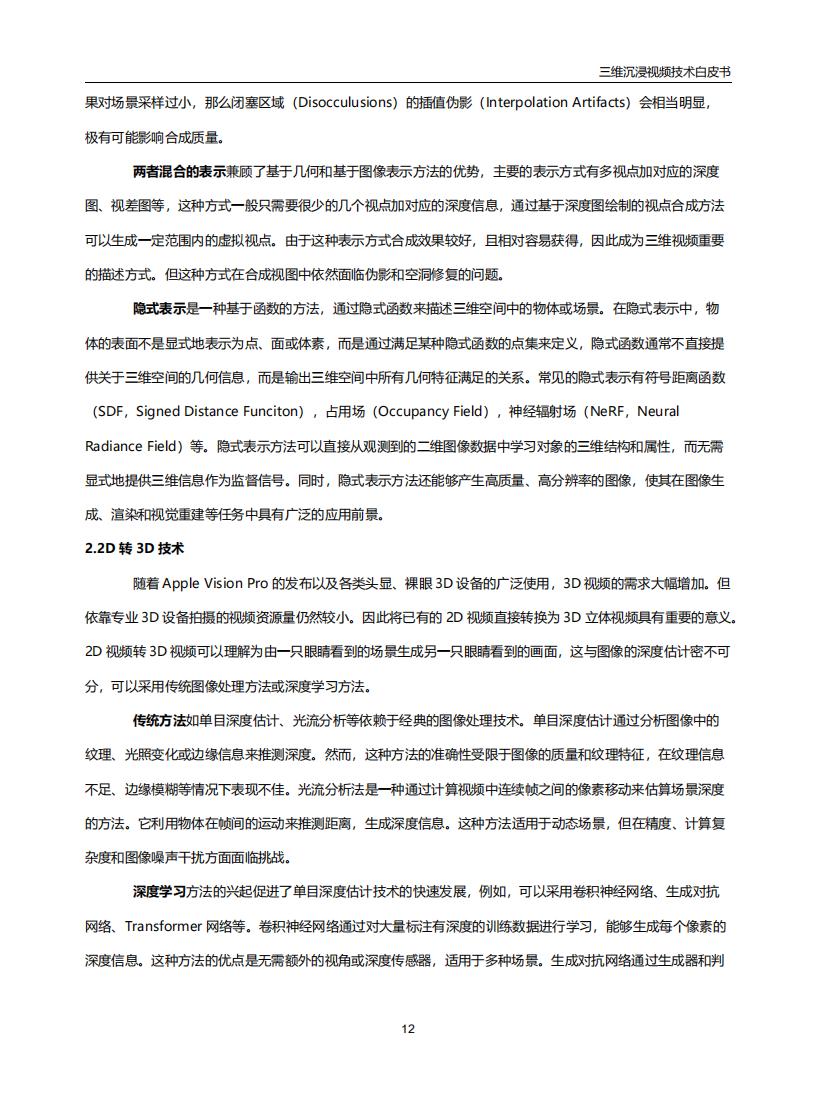 三维沉浸视频技术白皮书

果对场景采样过小，那么闭塞区域（Disocculusions）的插值伪影（Interpolation Artifacts）会相当明显，极有可能影响合成质量。

两者混合的表示兼顾了基于几何和基于图像表示方法的优势，主要的表示方式有多视点加对应的深度图、视差图等，这种方式一般只需要很少的几个视点加对应的深度信息，通过基于深度图绘制的视点合成方法可以生成一定范围内的虚拟视点。由于这种表示方式合成效果较好，且相对容易获得，因此成为三维视频重要的描述方式。但这种方式在合成视图中依然面临伪影和空洞修复的问题。

隐式表示是一种基于函数的方法，通过隐式函数来描述三维空间中的物体或场景。在隐式表示中，物体的表面不是显式地表示为点、面或体素，而是通过满足某种隐式函数的点集来定义，隐式函数通常不直接提供关于三维空间的几何信息，而是输出三维空间中所有几何特征满足的关系。常见的隐式表示有符号距离函数（SDF，Signed Distance Funciton），占用场（Occupancy Field），神经辐射场（NeRF，Neural Radiance Field）等。隐式表示方法可以直接从观测到的二维图像数据中学习对象的三维结构和属性，而无需显式地提供三维信息作为监督信号。同时，隐式表示方法还能够产生高质量、高分辨率的图像，使其在图像生成、渲染和视觉重建等任务中具有广泛的应用前景。

2.2D 转 3D 技术

随着 Apple Vision Pro 的发布以及各类头显、裸眼 3D 设备的广泛使用，3D 视频的需求大幅增加。但依靠专业 3D 设备拍摄的视频资源量仍然较小。因此将已有的 2D 视频直接转换为 3D 立体视频具有重要的意义。2D 视频转 3D 视频可以理解为由一只眼睛看到的场景生成另一只眼睛看到的画面，这与图像的深度估计密不可分，可以采用传统图像处理方法或深度学习方法。

传统方法如单目深度估计、光流分析等依赖于经典的图像处理技术。单目深度估计通过分析图像中的纹理、光照变化或边缘信息来推测深度。然而，这种方法的准确性受限于图像的质量和纹理特征，在纹理信息不足、边缘模糊等情况下表现不佳。光流分析法是一种通过计算视频中连续帧之间的像素移动来估算场景深度的方法。它利用物体在帧间的运动来推测距离，生成深度信息。这种方法适用于动态场景，但在精度、计算复杂度和图像噪声干扰方面面临挑战。

深度学习方法的兴起促进了单目深度估计技术的快速发展，例如，可以采用卷积神经网络、生成对抗网络、Transformer 网络等。卷积神经网络通过对大量标注有深度的训练数据进行学习，能够生成每个像素的深度信息。这种方法的优点是无需额外的视角或深度传感器，适用于多种场景。生成对抗网络通过生成器和判

12